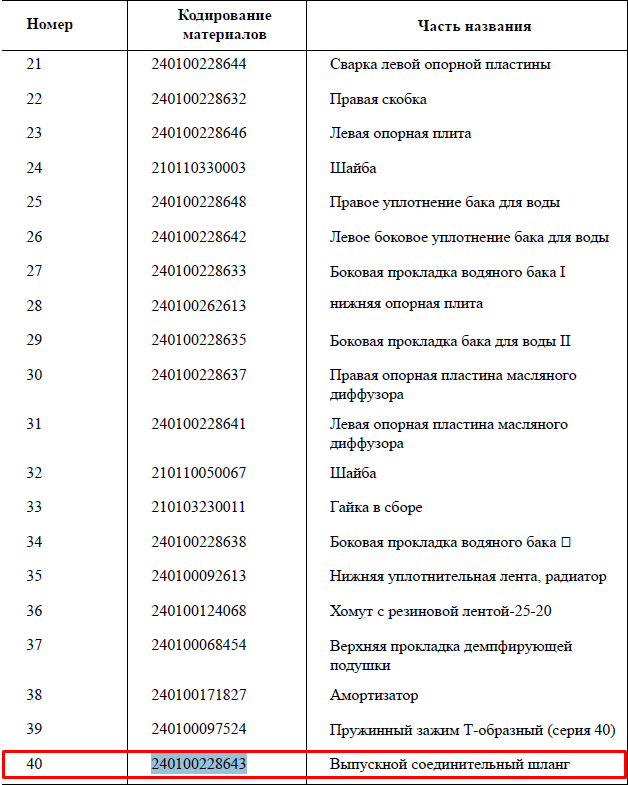 | Номер | Кодирование материалов | Часть названия |
|---|---|---|
| 21 | 240100228644 | Сварка левой опорной пластины |
| 22 | 240100228632 | Правая скобка |
| 23 | 240100228646 | Левая опорная плита |
| 24 | 210110330003 | Шайба |
| 25 | 240100228648 | Правое уплотнение бака для воды |
| 26 | 240100228642 | Левое боковое уплотнение бака для воды |
| 27 | 240100228633 | Боковая прокладка водяного бака I |
| 28 | 240100262613 | нижняя опорная плита |
| 29 | 240100228635 | Боковая прокладка бака для воды II |
| 30 | 240100228637 | Правая опорная пластина масляного диффузора |
| 31 | 240100228641 | Левая опорная пластина масляного диффузора |
| 32 | 210110050067 | Шайба |
| 33 | 210103230011 | Гайка в сборе |
| 34 | 240100228638 | Боковая прокладка водяного бака □ |
| 35 | 240100092613 | Нижняя уплотнительная лента, радиатор |
| 36 | 240100124068 | Хомут с резиновой лентой-25-20 |
| 37 | 240100068454 | Верхняя прокладка демпфирующей подушки |
| 38 | 240100171827 | Амортизатор |
| 39 | 240100097524 | Пружинный зажим Т-образный (серия 40) |
| 40 | 240100228643 | Выпускной соединительный шланг |